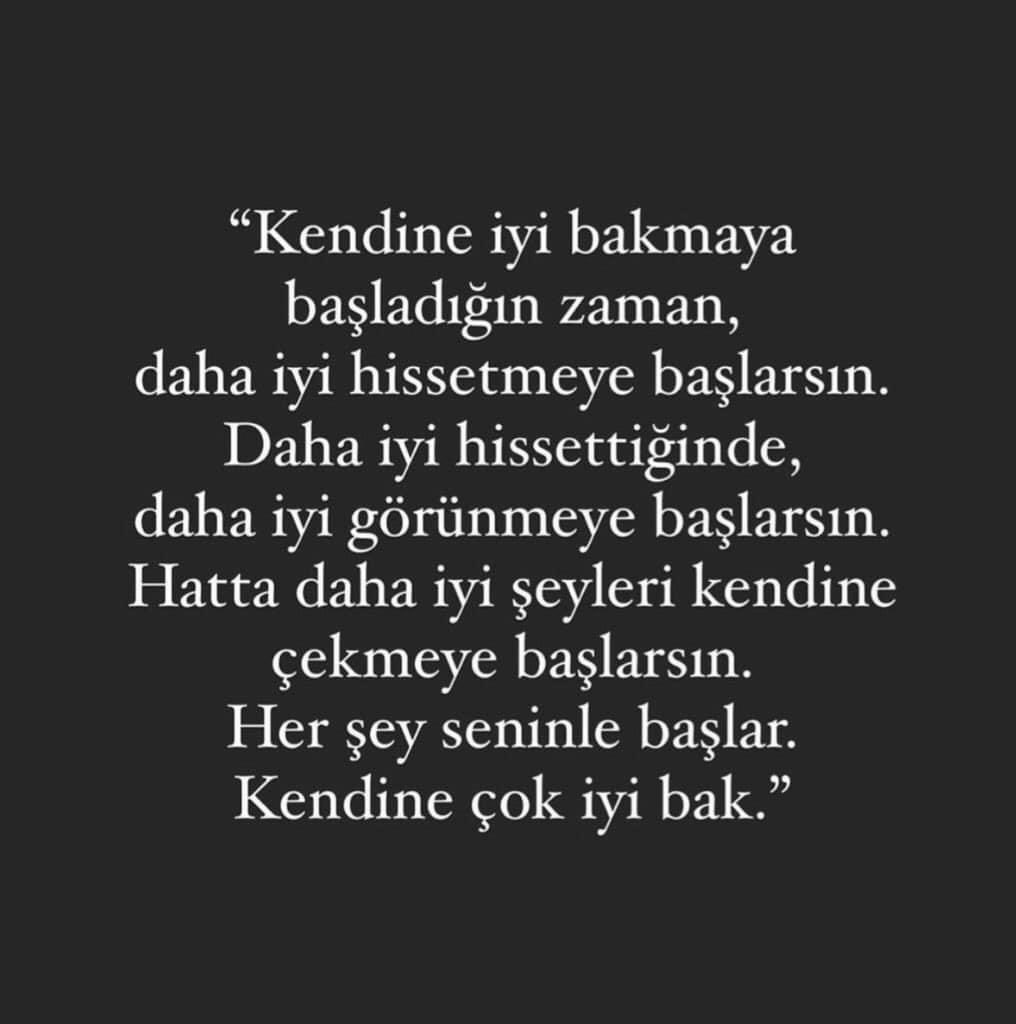 “Kendine iyi bakmaya başladığın zaman, daha iyi hissetmeye başlarsın. Daha iyi hissettiğinde, daha iyi görünmeye başlarsın. Hatta daha iyi şeyleri kendine çekmeye başlarsın. Her şey seninle başlar. Kendine çok iyi bak.”